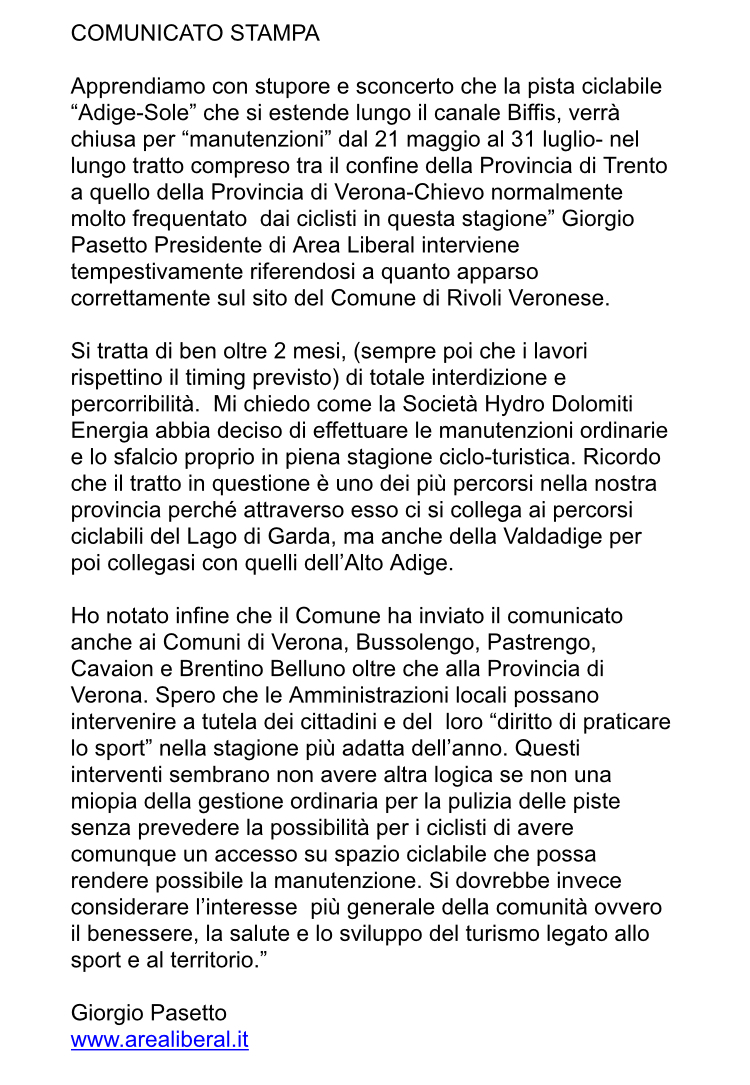 COMUNICATO STAMPA

Apprendiamo con stupore e sconcerto che la pista ciclabile “Adige-Sole” che si estende lungo il canale Biffis, verrà chiusa per “manutenzioni” dal 21 maggio al 31 luglio- nel lungo tratto compreso tra il confine della Provincia di Trento a quello della Provincia di Verona-Chievo normalmente molto frequentato dai ciclisti in questa stagione” Giorgio Pasetto Presidente di Area Liberal interviene tempestivamente riferendosi a quanto apparso correttamente sul sito del Comune di Rivoli Veronese.

Si tratta di ben oltre 2 mesi, (sempre poi che i lavori rispettino il timing previsto) di totale interdizione e percorribilità. Mi chiedo come la Società Hydro Dolomiti Energia abbia deciso di effettuare le manutenzioni ordinarie e lo sfalcio proprio in piena stagione ciclo-turistica. Ricordo che il tratto in questione è uno dei più percorsi nella nostra provincia perché attraverso esso ci si collega ai percorsi ciclabili del Lago di Garda, ma anche della Valdadige per poi collegasi con quelli dell’Alto Adige.

Ho notato infine che il Comune ha inviato il comunicato anche ai Comuni di Verona, Bussolengo, Pastrengo, Cavaion e Brentino Belluno oltre che alla Provincia di Verona. Spero che le Amministrazioni locali possano intervenire a tutela dei cittadini e del loro “diritto di praticare lo sport” nella stagione più adatta dell’anno. Questi interventi sembrano non avere altra logica se non una miopia della gestione ordinaria per la pulizia delle piste senza prevedere la possibilità per i ciclisti di avere comunque un accesso su spazio ciclabile che possa rendere possibile la manutenzione. Si dovrebbe invece considerare l’interesse più generale della comunità ovvero il benessere, la salute e lo sviluppo del turismo legato allo sport e al territorio.”

Giorgio Pasetto
www.arealiberal.it